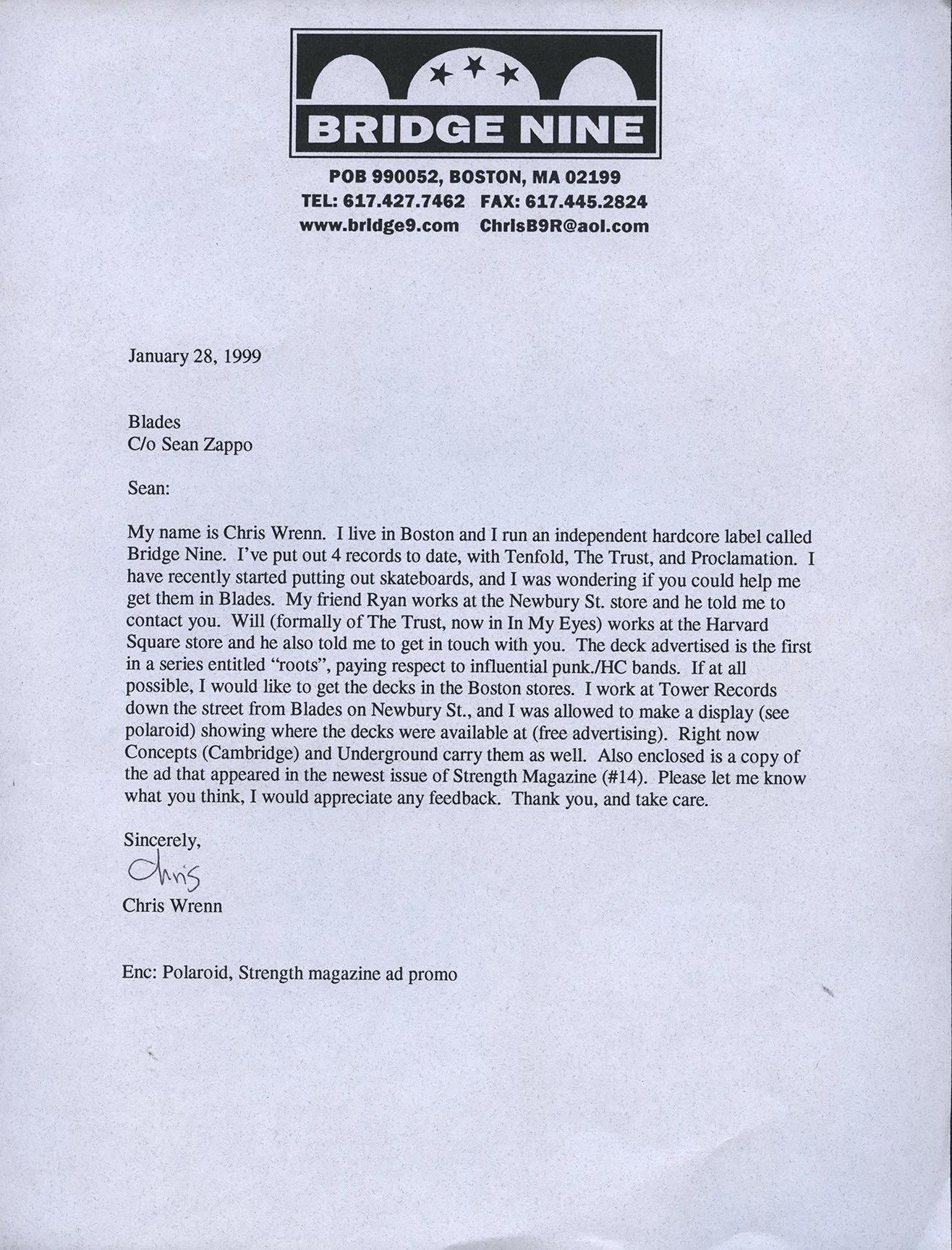 BRIDGE NINE

POB 990052, BOSTON, MA 02199
TEL: 617.427.7462 FAX: 617.445.2824
www.bridge9.com ChrisB9R@aol.com

January 28, 1999

Blades
C/o Sean Zappo

Sean:

My name is Chris Wrenn. I live in Boston and I run an independent hardcore label called Bridge Nine. I've put out 4 records to date, with Tenfold, The Trust, and Proclamation. I have recently started putting out skateboards, and I was wondering if you could help me get them in Blades. My friend Ryan works at the Newbury St. store and he told me to contact you. Will (formally of The Trust, now in In My Eyes) works at the Harvard Square store and he also told me to get in touch with you. The deck advertised is the first in a series entitled "roots", paying respect to influential punk./HC bands. If at all possible, I would like to get the decks in the Boston stores. I work at Tower Records down the street from Blades on Newbury St., and I was allowed to make a display (see polaroid) showing where the decks were available at (free advertising). Right now Concepts (Cambridge) and Underground carry them as well. Also enclosed is a copy of the ad that appeared in the newest issue of Strength Magazine (#14). Please let me know what you think, I would appreciate any feedback. Thank you, and take care.

Sincerely,
Chris
Chris Wrenn

Enc: Polaroid, Strength magazine ad promo